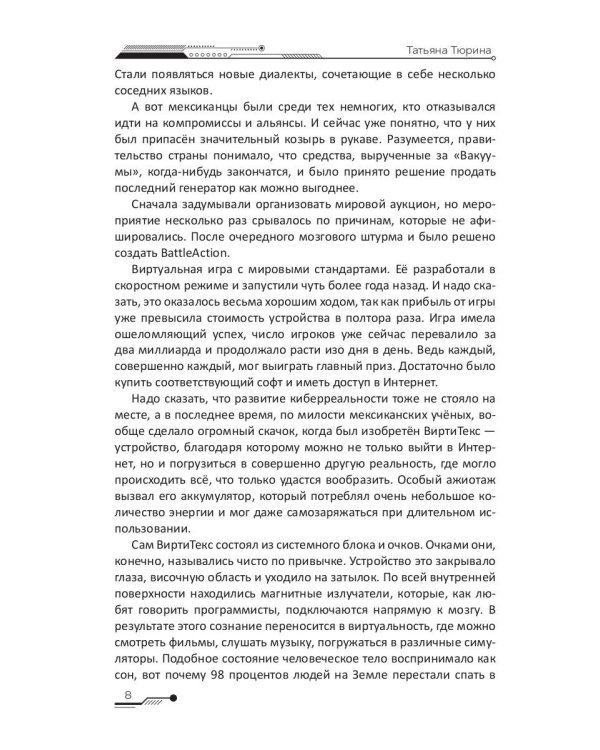 Татьяна Тюрина

Стали появляться новые диалекты, сочетающие в себе несколько соседних языков.

А вот мексиканцы были среди тех немногих, кто отказывался идти на компромиссы и альянсы. И сейчас уже понятно, что у них был припасён значительный козырь в рукаве. Разумеется, правительство страны понимало, что средства, вырученные за «Вакуумы», когда-нибудь закончатся, и было принято решение продать последний генератор как можно выгоднее.

Сначала задумывали организовать мировой аукцион, но мероприятие несколько раз срывалось по причинам, которые не афишировались. После очередного мозгового штурма и было решено создать BattleAction.

Виртуальная игра с мировыми стандартами. Её разработали в скоростном режиме и запустили чуть более года назад. И надо сказать, это оказалось весьма хорошим ходом, так как прибыль от игры уже превысила стоимость устройства в полтора раза. Игра имела ошеломляющий успех, число игроков уже сейчас перевалило за два миллиарда и продолжало расти изо дня в день. Ведь каждый, совершенно каждый, мог выиграть главный приз. Достаточно было купить соответствующий софт и иметь доступ в Интернет.

Надо сказать, что развитие киберреальности тоже не стояло на месте, а в последнее время, по милости мексиканских учёных, вообще сделало огромный скачок, когда был изобретён ВиртиТекс — устройство, благодаря которому можно не только выйти в Интернет, но и погрузиться в совершенно другую реальность, где могло происходить всё, что только удастся вообразить. Особый ажиотаж вызвал его аккумулятор, который потреблял очень небольшое количество энергии и мог даже самозаряжаться при длительном использовании.

Сам ВиртиТекс состоял из системного блока и очков. Очками они, конечно, назывались чисто по привычке. Устройство это закрывало глаза, височную область и уходило на затылок. По всей внутренней поверхности находились магнитные излучатели, которые, как любят говорить программисты, подключаются напрямую к мозгу. В результате этого сознание переносится в виртуальность, где можно смотреть фильмы, слушать музыку, погружаться в различные симуляторы. Подобное состояние человеческое тело воспринимало как сон, вот почему 98 процентов людей на Земле перестали спать в

8